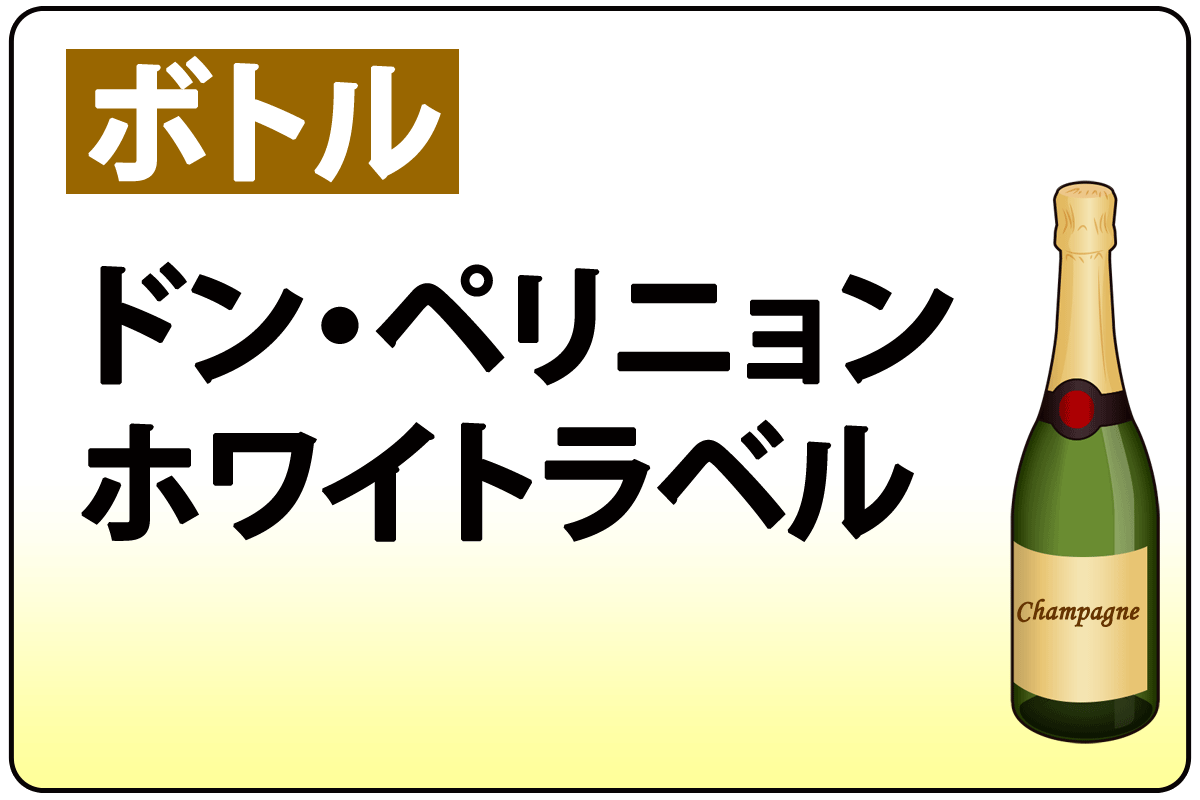 ボトル

ドン・ペリニョン
ホワイトラベル

Champagne